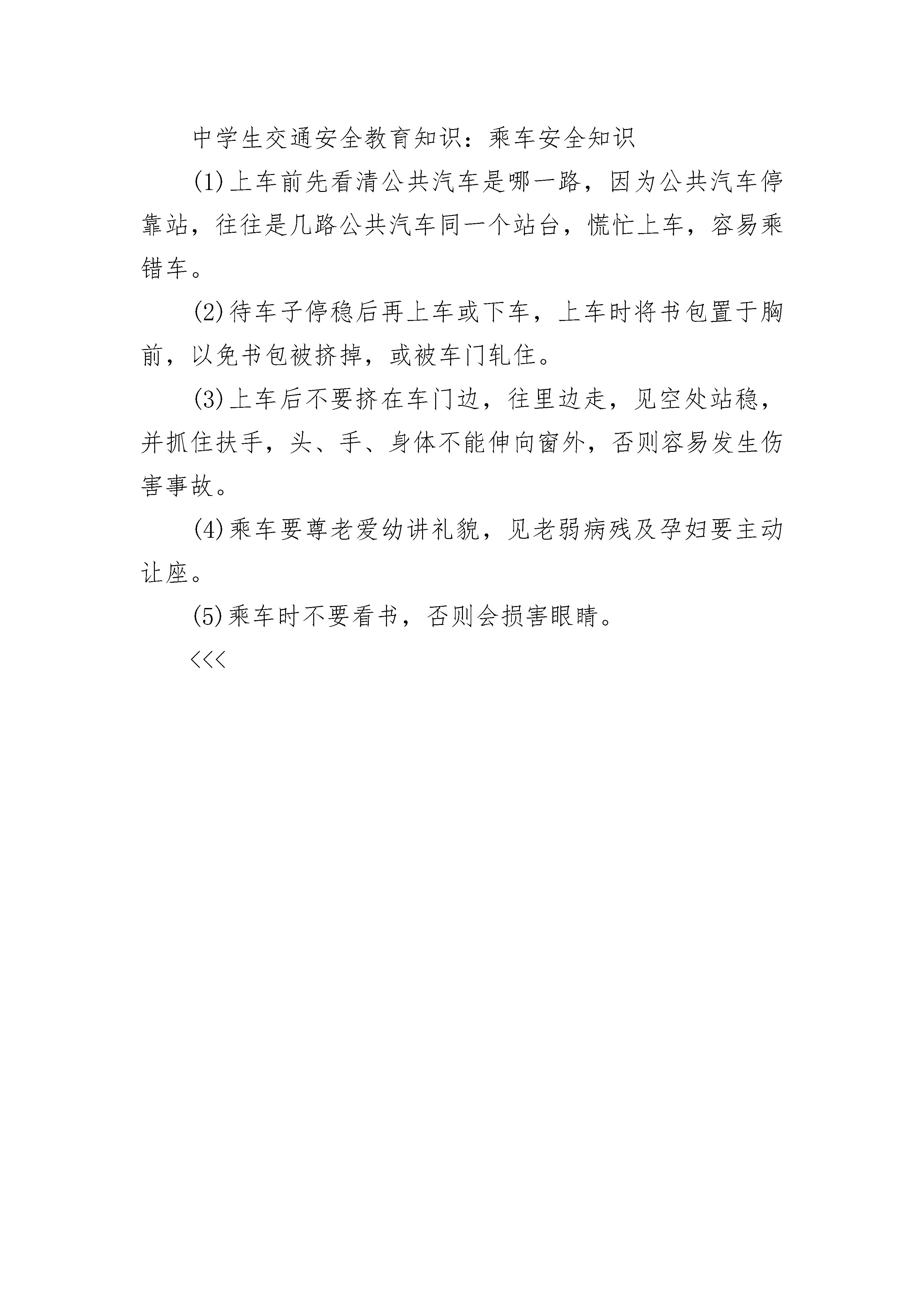 中学生交通安全教育知识：乘车安全知识

(1)上车前先看清公共汽车是哪一路，因为公共汽车停靠站，往往是几路公共汽车同一个站台，慌忙上车，容易乘错车。

(2)待车子停稳后再上车或下车，上车时将书包置于胸前，以免书包被挤掉，或被车门轧住。

(3)上车后不要挤在车门边，往里边走，见空处站稳，并抓住扶手，头、手、身体不能伸向窗外，否则容易发生伤害事故。

(4)乘车要尊老爱幼讲礼貌，见老弱病残及孕妇要主动让座。

(5)乘车时不要看书，否则会损害眼睛。

<<<